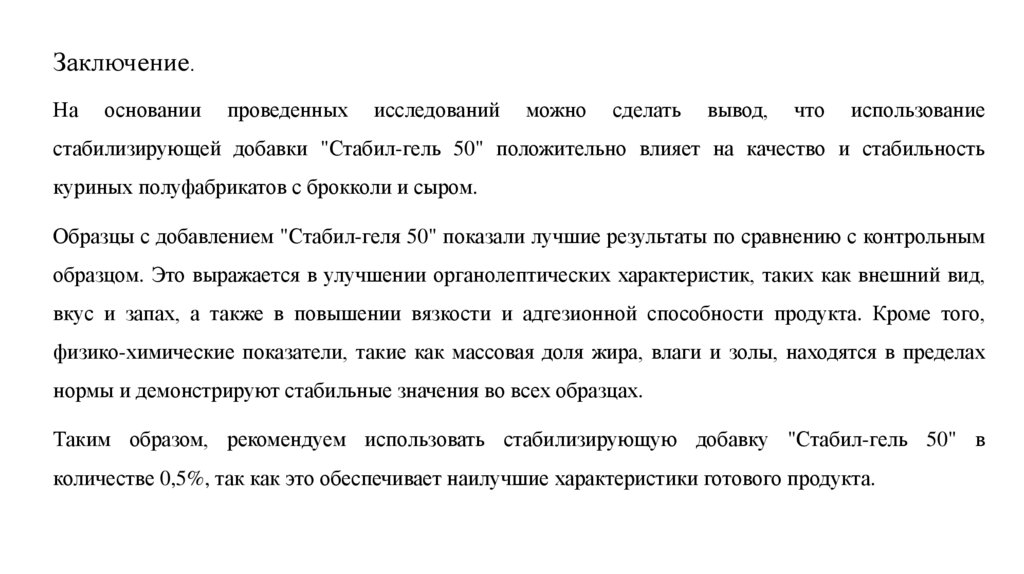 Заключение.

На основании проведенных исследований можно сделать вывод, что использование стабилизирующей добавки "Стабил-гель 50" положительно влияет на качество и стабильность куриных полуфабрикатов с брокколи и сыром.

Образцы с добавлением "Стабил-геля 50" показали лучшие результаты по сравнению с контрольным образцом. Это выражается в улучшении органолептических характеристик, таких как внешний вид, вкус и запах, а также в повышении вязкости и адгезионной способности продукта. Кроме того, физико-химические показатели, такие как массовая доля жира, влаги и золы, находятся в пределах нормы и демонстрируют стабильные значения во всех образцах.

Таким образом, рекомендуем использовать стабилизирующую добавку "Стабил-гель 50" в количестве 0,5%, так как это обеспечивает наилучшие характеристики готового продукта.